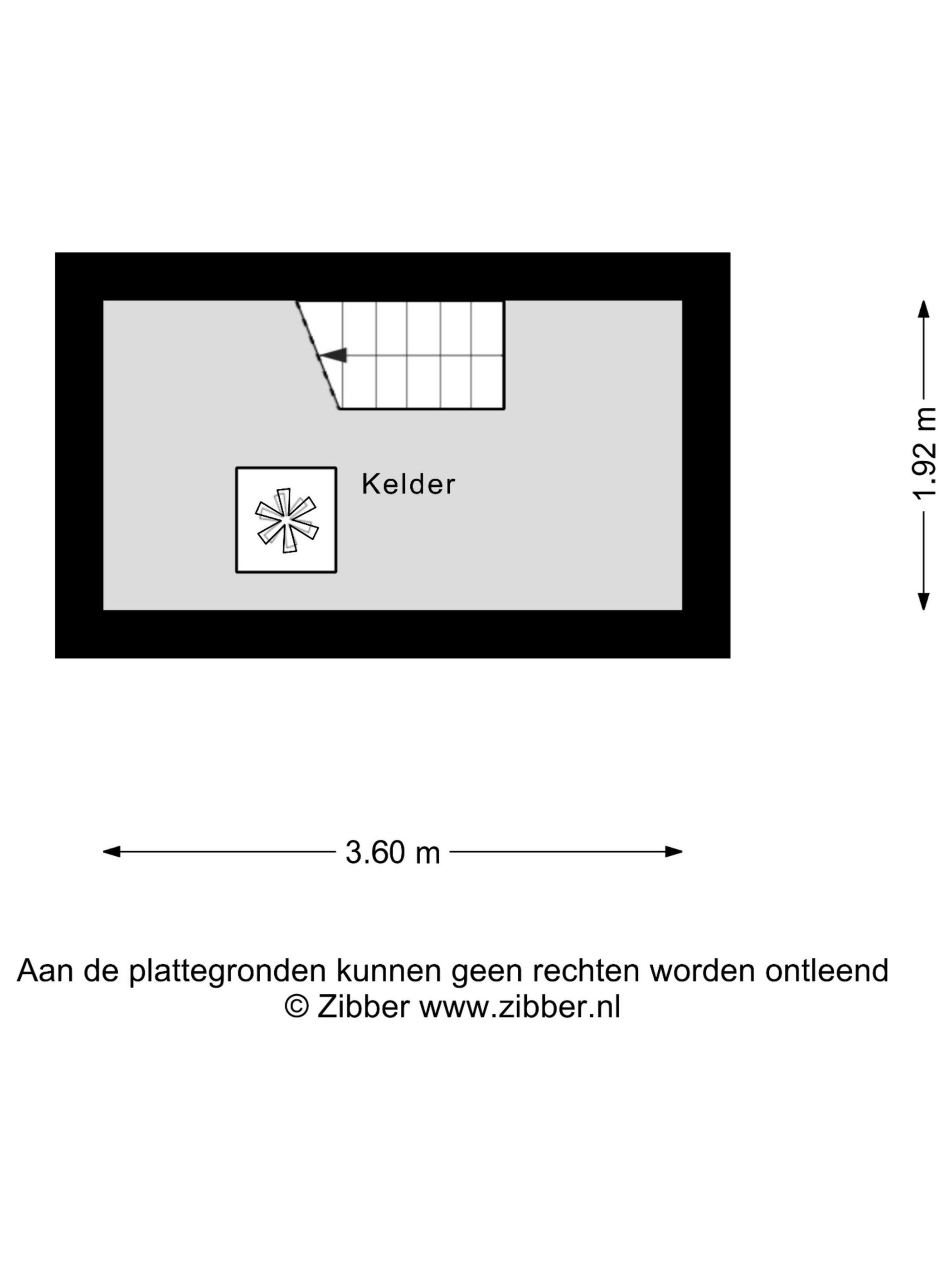 Kelder

1.92 m

3.60 m

Aan de plattegronden kunnen geen rechten worden ontleend
© Zibber www.zibber.nl